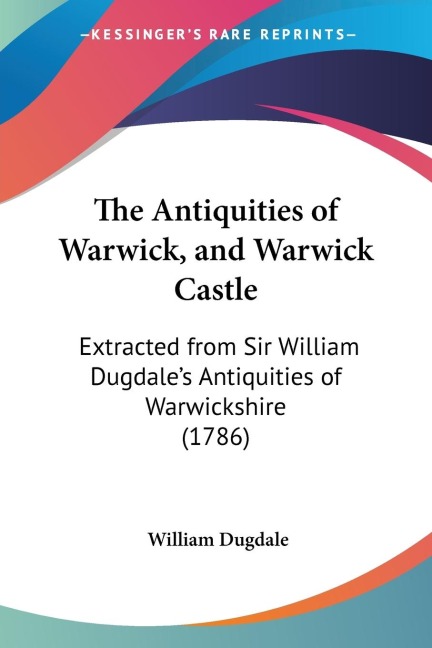 —KESSINGER'S RARE REPRINTS—

The Antiquities of Warwick, and Warwick Castle

Extracted from Sir William Dugdale's Antiquities of Warwickshire (1786)

William Dugdale